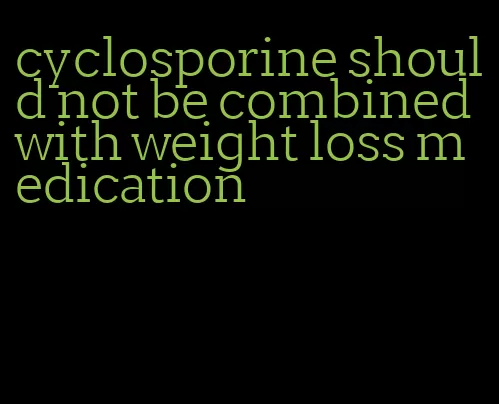 cyclosporine should not be combined with weight loss medication